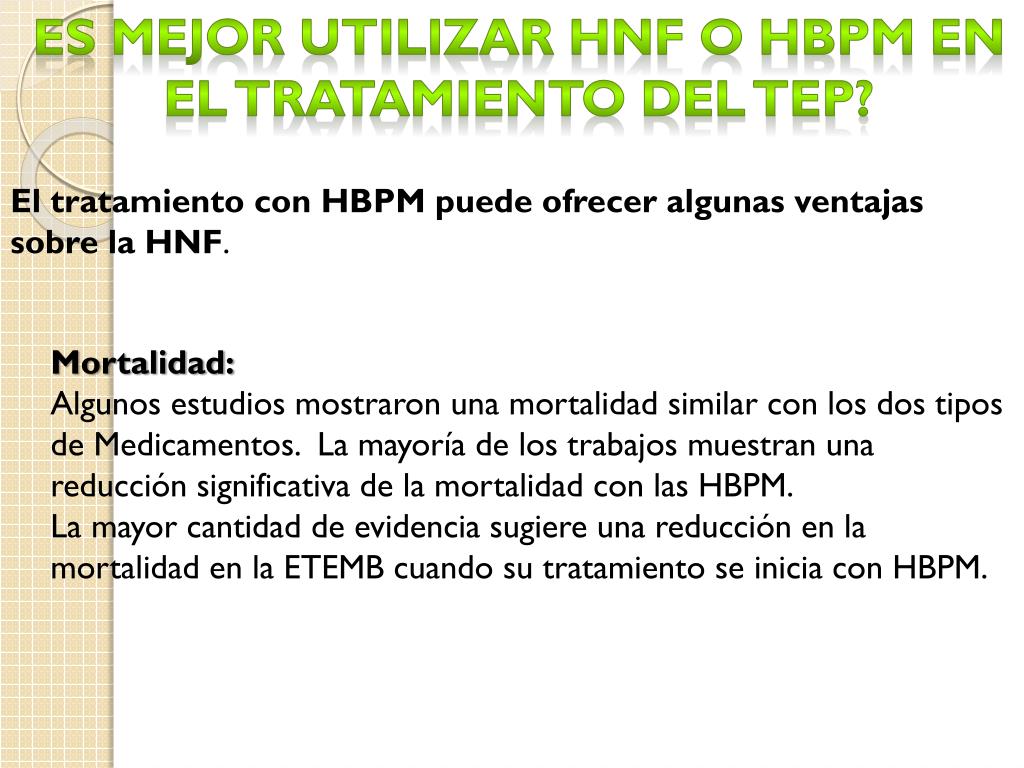 ES MEJOR UTILIZAR HNF O HBPM EN EL TRATAMIENTO DEL TEP?

El tratamiento con HBPM puede ofrecer algunas ventajas sobre la HNF.

Mortalidad:
Algunos estudios mostraron una mortalidad similar con los dos tipos de Medicamentos. La mayoría de los trabajos muestran una reducción significativa de la mortalidad con las HBPM.
La mayor cantidad de evidencia sugiere una reducción en la mortalidad en la ETEMB cuando su tratamiento se inicia con HBPM.